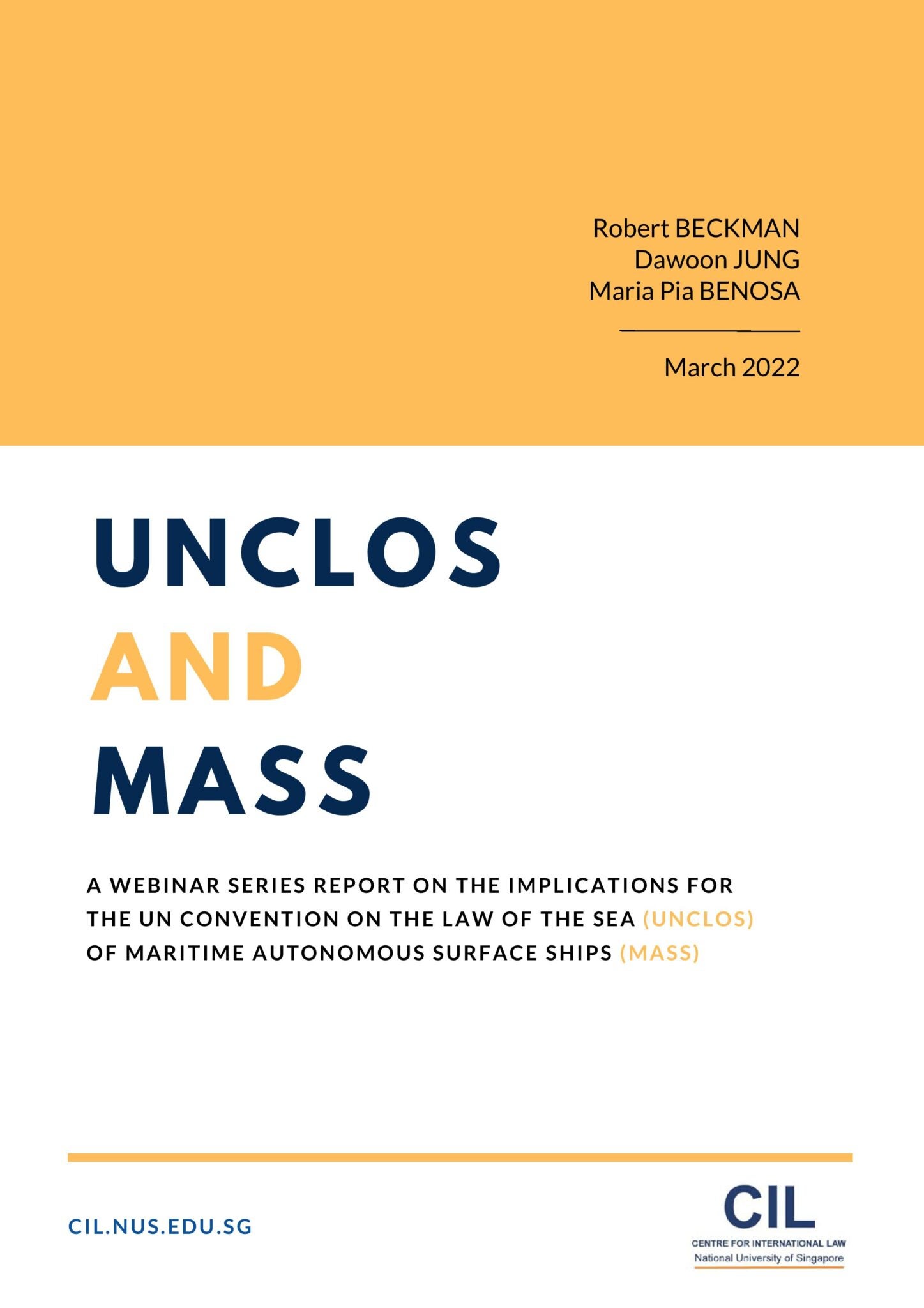 Robert BECKMAN
Dawoon JUNG
Maria Pia BENOSA

March 2022

UNCLOS
AND
MASS

A WEBINAR SERIES REPORT ON THE IMPLICATIONS FOR THE UN CONVENTION ON THE LAW OF THE SEA (UNCLOS) OF MARITIME AUTONOMOUS SURFACE SHIPS (MASS)

CIL.NUS.EDU.SG

CIL
CENTRE FOR INTERNATIONAL LAW
National University of Singapore